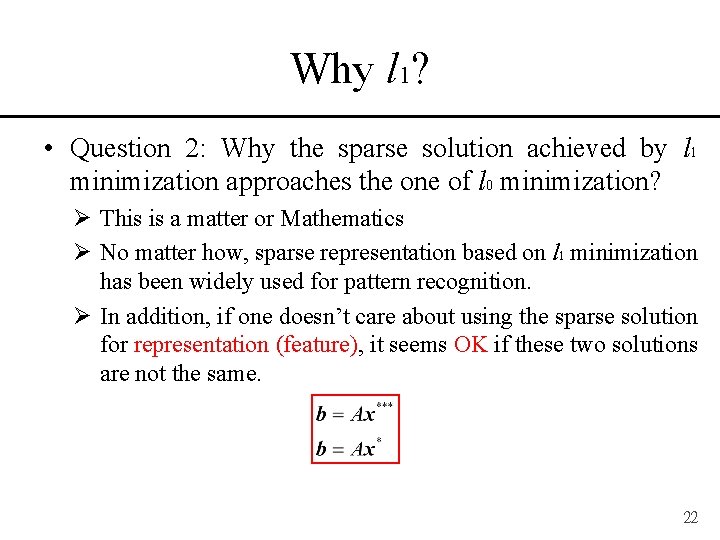 Why $l_1$?

• Question 2: Why the sparse solution achieved by $l_1$ minimization approaches the one of $l_0$ minimization?

➢ This is a matter or Mathematics

➢ No matter how, sparse representation based on $l_1$ minimization has been widely used for pattern recognition.

➢ In addition, if one doesn't care about using the sparse solution for representation (feature), it seems OK if these two solutions are not the same.

$\boldsymbol{b} = A\boldsymbol{x}^{***}$

$\boldsymbol{b} = A\boldsymbol{x}^{*}$

22